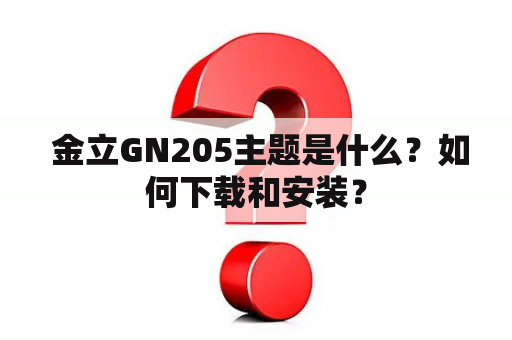 金立GN205主题是什么？如何下载和安装？